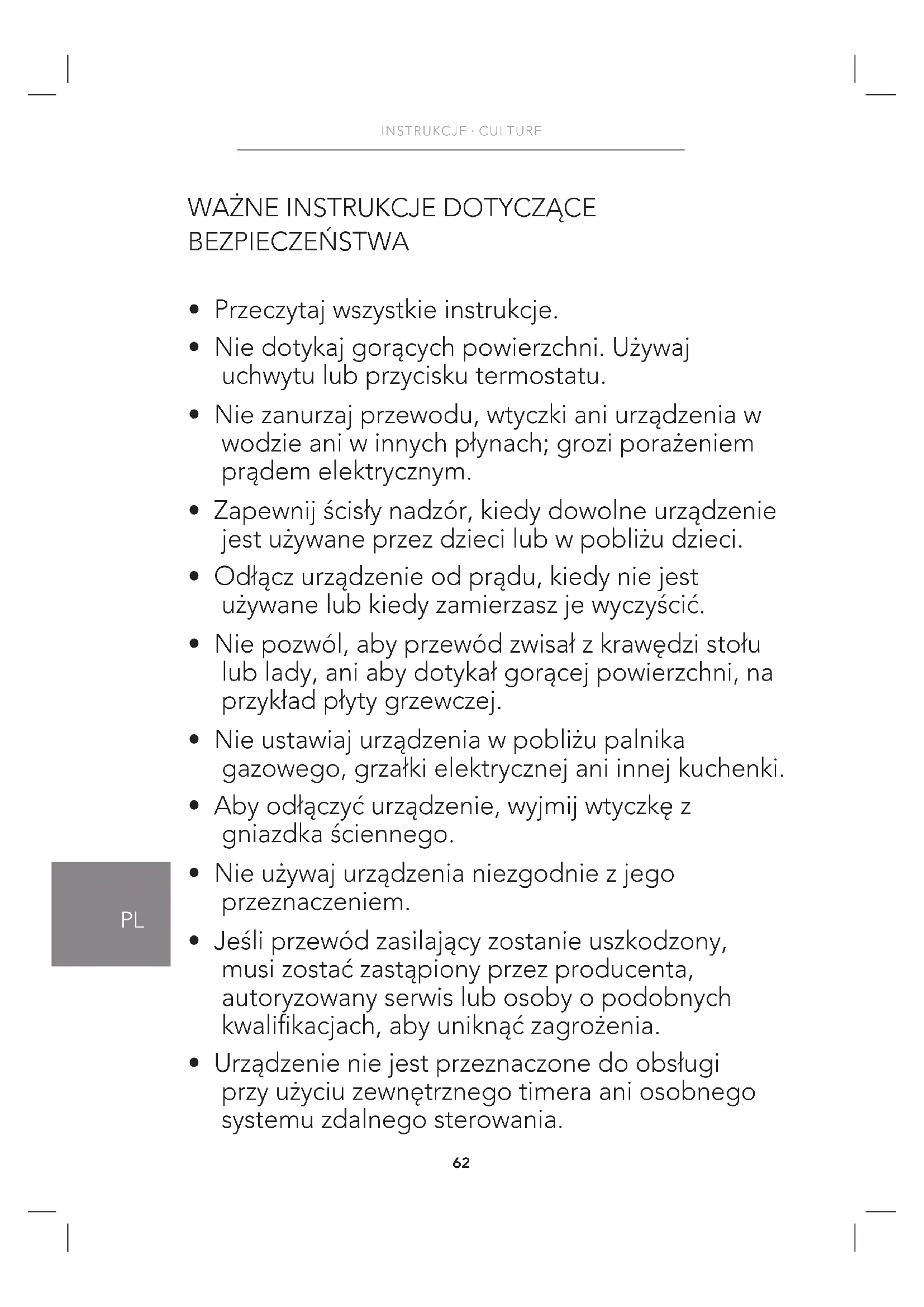 INSTRUKCJE · CULTURE

WAŻNE INSTRUKCJE DOTYCZĄCE BEZPIECZEŃSTWA

• Przeczytaj wszystkie instrukcje.
• Nie dotykaj gorących powierzchni. Używaj uchwytu lub przycisku termostatu.
• Nie zanurzaj przewodu, wtyczki ani urządzenia w wodzie ani w innych płynach; grozi porażeniem prądem elektrycznym.
• Zapewnij ścisły nadzór, kiedy dowolne urządzenie jest używane przez dzieci lub w pobliżu dzieci.
• Odłącz urządzenie od prądu, kiedy nie jest używane lub kiedy zamierzasz je wyczyścić.
• Nie pozwól, aby przewód zwisał z krawędzi stołu lub lady, ani aby dotykał gorącej powierzchni, na przykład płyty grzewczej.
• Nie ustawiaj urządzenia w pobliżu palnika gazowego, grzałki elektrycznej ani innej kuchenki.
• Aby odłączyć urządzenie, wyjmij wtyczkę z gniazdka ściennego.
• Nie używaj urządzenia niezgodnie z jego przeznaczeniem.
• Jeśli przewód zasilający zostanie uszkodzony, musi zostać zastąpiony przez producenta, autoryzowany serwis lub osoby o podobnych kwalifikacjach, aby uniknąć zagrożenia.
• Urządzenie nie jest przeznaczone do obsługi przy użyciu zewnętrznego timera ani osobnego systemu zdalnego sterowania.

PL

62